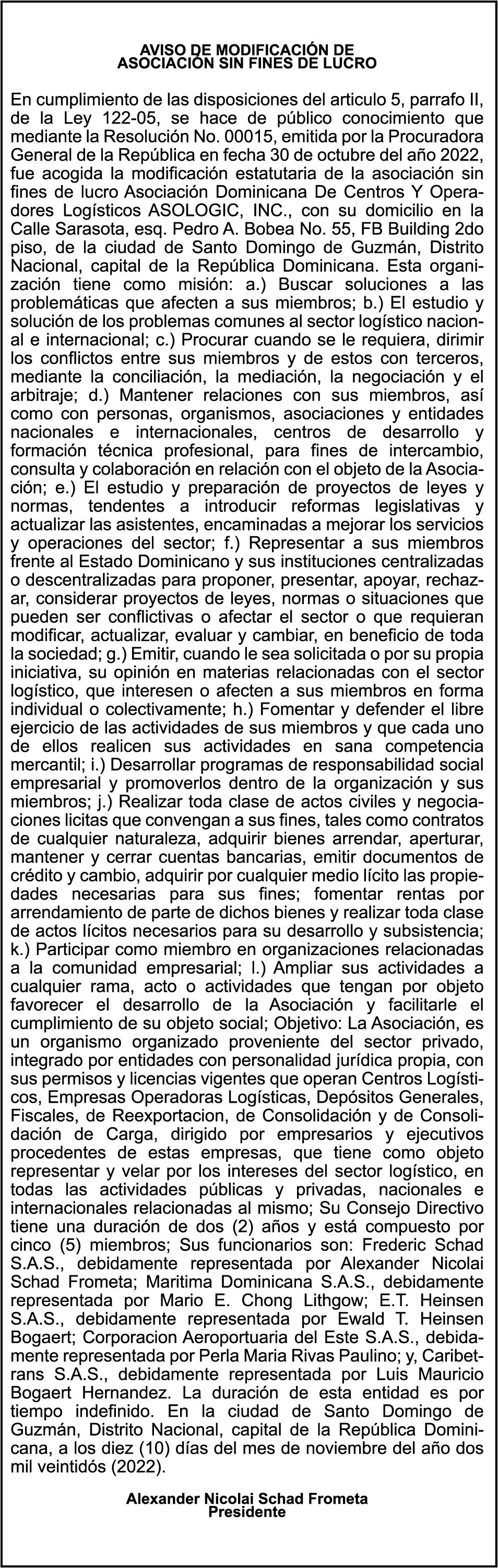 AVISO DE MODIFICACIÓN DE
ASOCIACIÓN SIN FINES DE LUCRO

En cumplimiento de las disposiciones del articulo 5, parrafo II, de la Ley 122-05, se hace de público conocimiento que mediante la Resolución No. 00015, emitida por la Procuradora General de la República en fecha 30 de octubre del año 2022, fue acogida la modificación estatutaria de la asociación sin fines de lucro Asociación Dominicana De Centros Y Operadores Logísticos ASOLOGIC, INC., con su domicilio en la Calle Sarasota, esq. Pedro A. Bobea No. 55, FB Building 2do piso, de la ciudad de Santo Domingo de Guzmán, Distrito Nacional, capital de la República Dominicana. Esta organización tiene como misión: a.) Buscar soluciones a las problemáticas que afecten a sus miembros; b.) El estudio y solución de los problemas comunes al sector logístico nacional e internacional; c.) Procurar cuando se le requiera, dirimir los conflictos entre sus miembros y de estos con terceros, mediante la conciliación, la mediación, la negociación y el arbitraje; d.) Mantener relaciones con sus miembros, así como con personas, organismos, asociaciones y entidades nacionales e internacionales, centros de desarrollo y formación técnica profesional, para fines de intercambio, consulta y colaboración en relación con el objeto de la Asociación; e.) El estudio y preparación de proyectos de leyes y normas, tendentes a introducir reformas legislativas y actualizar las asistentes, encaminadas a mejorar los servicios y operaciones del sector; f.) Representar a sus miembros frente al Estado Dominicano y sus instituciones centralizadas o descentralizadas para proponer, presentar, apoyar, rechazar, considerar proyectos de leyes, normas o situaciones que pueden ser conflictivas o afectar el sector o que requieran modificar, actualizar, evaluar y cambiar, en beneficio de toda la sociedad; g.) Emitir, cuando le sea solicitada o por su propia iniciativa, su opinión en materias relacionadas con el sector logístico, que interesen o afecten a sus miembros en forma individual o colectivamente; h.) Fomentar y defender el libre ejercicio de las actividades de sus miembros y que cada uno de ellos realicen sus actividades en sana competencia mercantil; i.) Desarrollar programas de responsabilidad social empresarial y promoverlos dentro de la organización y sus miembros; j.) Realizar toda clase de actos civiles y negociaciones licitas que convengan a sus fines, tales como contratos de cualquier naturaleza, adquirir bienes arrendar, aperturar, mantener y cerrar cuentas bancarias, emitir documentos de crédito y cambio, adquirir por cualquier medio lícito las propiedades necesarias para sus fines; fomentar rentas por arrendamiento de parte de dichos bienes y realizar toda clase de actos lícitos necesarios para su desarrollo y subsistencia; k.) Participar como miembro en organizaciones relacionadas a la comunidad empresarial; l.) Ampliar sus actividades a cualquier rama, acto o actividades que tengan por objeto favorecer el desarrollo de la Asociación y facilitarle el cumplimiento de su objeto social; Objetivo: La Asociación, es un organismo organizado proveniente del sector privado, integrado por entidades con personalidad jurídica propia, con sus permisos y licencias vigentes que operan Centros Logísticos, Empresas Operadoras Logísticas, Depósitos Generales, Fiscales, de Reexportacion, de Consolidación y de Consolidación de Carga, dirigido por empresarios y ejecutivos procedentes de estas empresas, que tiene como objeto representar y velar por los intereses del sector logístico, en todas las actividades públicas y privadas, nacionales e internacionales relacionadas al mismo; Su Consejo Directivo tiene una duración de dos (2) años y está compuesto por cinco (5) miembros; Sus funcionarios son: Frederic Schad S.A.S., debidamente representada por Alexander Nicolai Schad Frometa; Maritima Dominicana S.A.S., debidamente representada por Mario E. Chong Lithgow; E.T. Heinsen S.A.S., debidamente representada por Ewald T. Heinsen Bogaert; Corporacion Aeroportuaria del Este S.A.S., debidamente representada por Perla Maria Rivas Paulino; y, Caribetrans S.A.S., debidamente representada por Luis Mauricio Bogaert Hernandez. La duración de esta entidad es por tiempo indefinido. En la ciudad de Santo Domingo de Guzmán, Distrito Nacional, capital de la República Dominicana, a los diez (10) días del mes de noviembre del año dos mil veintidós (2022).

Alexander Nicolai Schad Frometa
Presidente